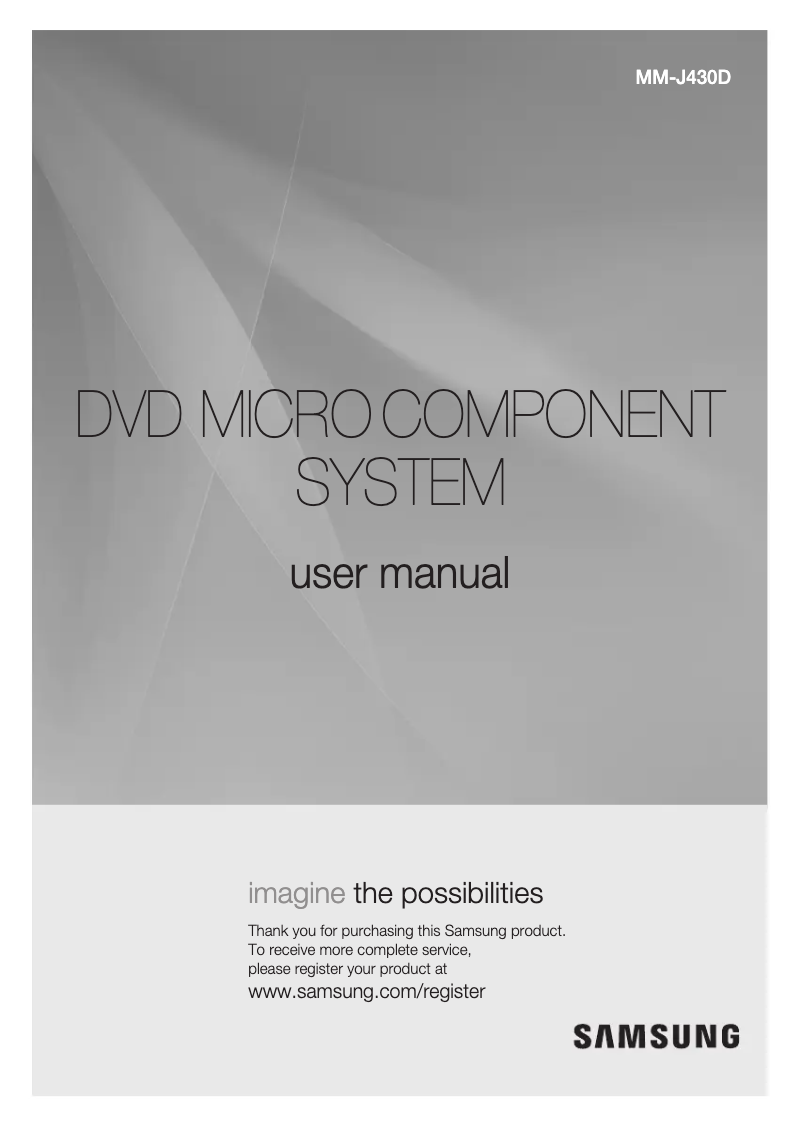 MM-J430D

DVD MICRO COMPONENT SYSTEM

user manual

imagine the possibilities

Thank you for purchasing this Samsung product.
To receive more complete service,
please register your product at
www.samsung.com/register

SAMSUNG